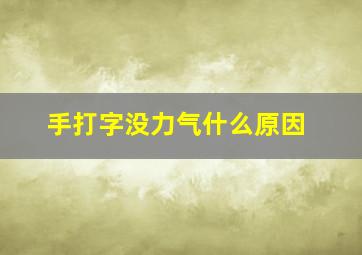 手打字没力气什么原因